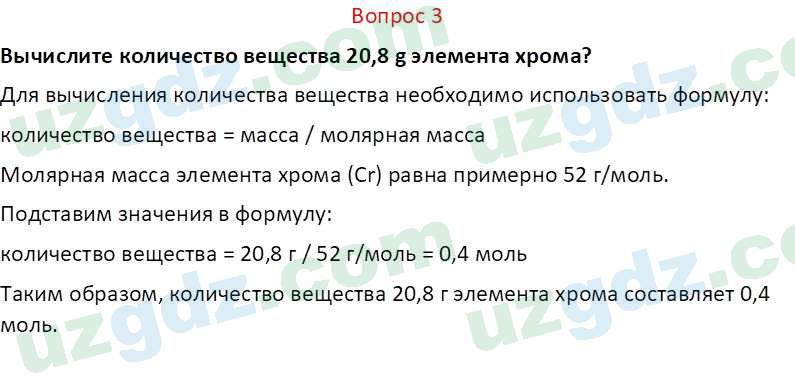 Вопрос 3

**Вычислите количество вещества 20,8 g элемента хрома?**

Для вычисления количества вещества необходимо использовать формулу:

количество вещества = масса / молярная масса

Молярная масса элемента хрома (Cr) равна примерно 52 г/моль.

Подставим значения в формулу:

количество вещества = 20,8 г / 52 г/моль = 0,4 моль

Таким образом, количество вещества 20,8 г элемента хрома составляет 0,4 моль.

uzgdz.com uzgdz.com uzgdz.com uzgdz.com